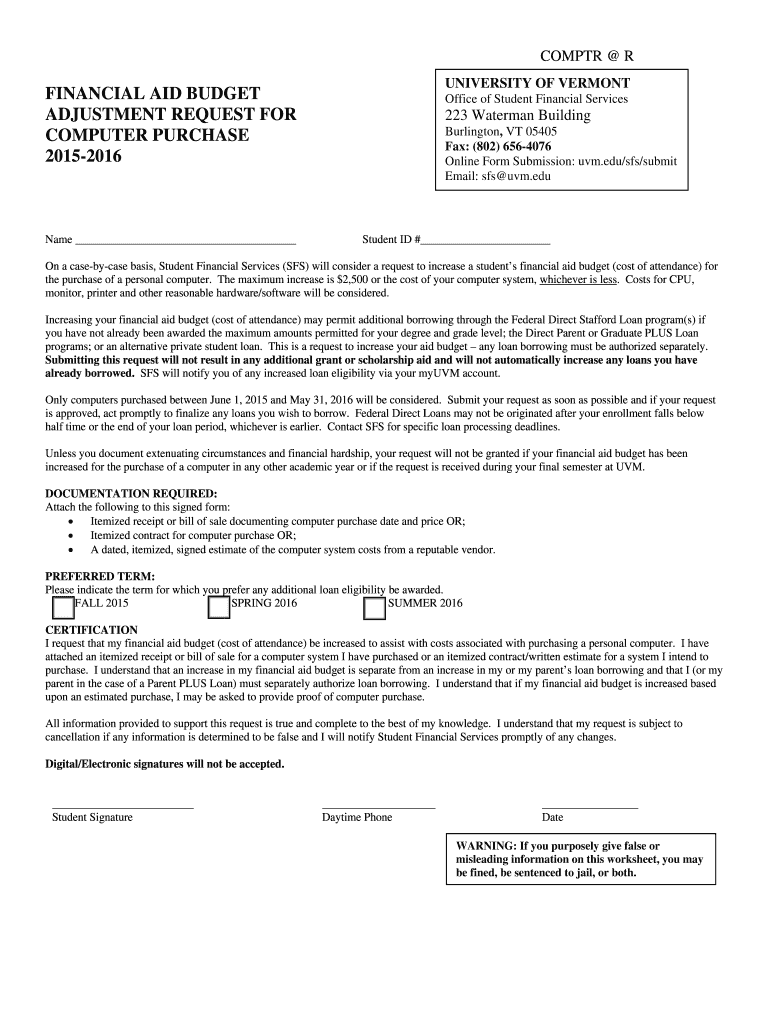 COMPTR @ R

FINANCIAL AID BUDGET ADJUSTMENT REQUEST FOR COMPUTER PURCHASE 2015-2016

UNIVERSITY OF VERMONT
Office of Student Financial Services
223 Waterman Building
Burlington, VT 05405
Fax: (802) 656-4076
Online Form Submission: uvm.edu/sfs/submit
Email: sfs@uvm.edu

Name ______________________________________ Student ID #______________________

On a case-by-case basis, Student Financial Services (SFS) will consider a request to increase a student's financial aid budget (cost of attendance) for the purchase of a personal computer. The maximum increase is $2,500 or the cost of your computer system, whichever is less. Costs for CPU, monitor, printer and other reasonable hardware/software will be considered.

Increasing your financial aid budget (cost of attendance) may permit additional borrowing through the Federal Direct Stafford Loan program(s) if you have not already been awarded the maximum amounts permitted for your degree and grade level; the Direct Parent or Graduate PLUS Loan programs; or an alternative private student loan. This is a request to increase your aid budget – any loan borrowing must be authorized separately. Submitting this request will not result in any additional grant or scholarship aid and will not automatically increase any loans you have already borrowed. SFS will notify you of any increased loan eligibility via your myUVM account.

Only computers purchased between June 1, 2015 and May 31, 2016 will be considered. Submit your request as soon as possible and if your request is approved, act promptly to finalize any loans you wish to borrow. Federal Direct Loans may not be originated after your enrollment falls below half time or the end of your loan period, whichever is earlier. Contact SFS for specific loan processing deadlines.

Unless you document extenuating circumstances and financial hardship, your request will not be granted if your financial aid budget has been increased for the purchase of a computer in any other academic year or if the request is received during your final semester at UVM.

DOCUMENTATION REQUIRED:
Attach the following to this signed form:
• Itemized receipt or bill of sale documenting computer purchase date and price OR;
• Itemized contract for computer purchase OR;
• A dated, itemized, signed estimate of the computer system costs from a reputable vendor.

PREFERRED TERM:
Please indicate the term for which you prefer any additional loan eligibility be awarded.
FALL 2015 SPRING 2016 SUMMER 2016

CERTIFICATION
I request that my financial aid budget (cost of attendance) be increased to assist with costs associated with purchasing a personal computer. I have attached an itemized receipt or bill of sale for a computer system I have purchased or an itemized contract/written estimate for a system I intend to purchase. I understand that an increase in my financial aid budget is separate from an increase in my or my parent's loan borrowing and that I (or my parent in the case of a Parent PLUS Loan) must separately authorize loan borrowing. I understand that if my financial aid budget is increased based upon an estimated purchase, I may be asked to provide proof of computer purchase.

All information provided to support this request is true and complete to the best of my knowledge. I understand that my request is subject to cancellation if any information is determined to be false and I will notify Student Financial Services promptly of any changes.

Digital/Electronic signatures will not be accepted.

Student Signature Daytime Phone Date

WARNING: If you purposely give false or misleading information on this worksheet, you may be fined, be sentenced to jail, or both.